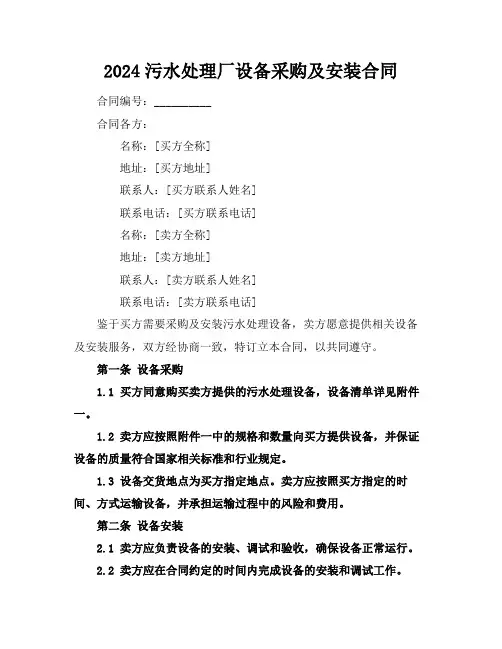 2024 污水处理厂设备采购及安装合同

合同编号：__________

合同各方：

名称：[买方全称]

地址：[买方地址]

联系人：[买方联系人姓名]

联系电话：[买方联系电话]

名称：[卖方全称]

地址：[卖方地址]

联系人：[卖方联系人姓名]

联系电话：[卖方联系电话]

鉴于买方需要采购及安装污水处理设备，卖方愿意提供相关设备及安装服务，双方经协商一致，特订立本合同，以共同遵守。

第一条 设备采购

1.1 买方同意购买卖方提供的污水处理设备，设备清单详见附件一。

1.2 卖方应按照附件一中的规格和数量向买方提供设备，并保证设备的质量符合国家相关标准和行业规定。

1.3 设备交货地点为买方指定地点。卖方应按照买方指定的时间、方式运输设备，并承担运输过程中的风险和费用。

第二条 设备安装

2.1 卖方应负责设备的安装、调试和验收，确保设备正常运行。

2.2 卖方应在合同约定的时间内完成设备的安装和调试工作。